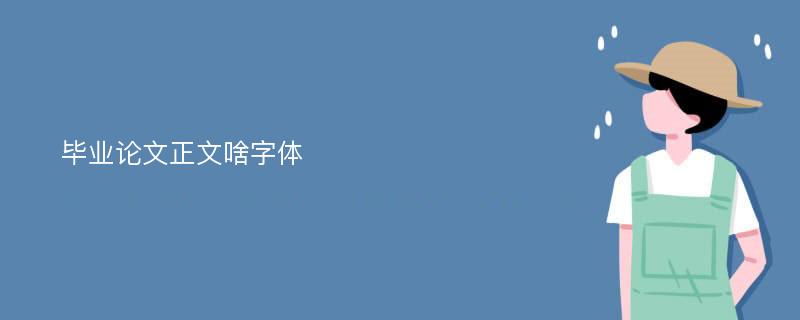 毕业论文正文啥字体